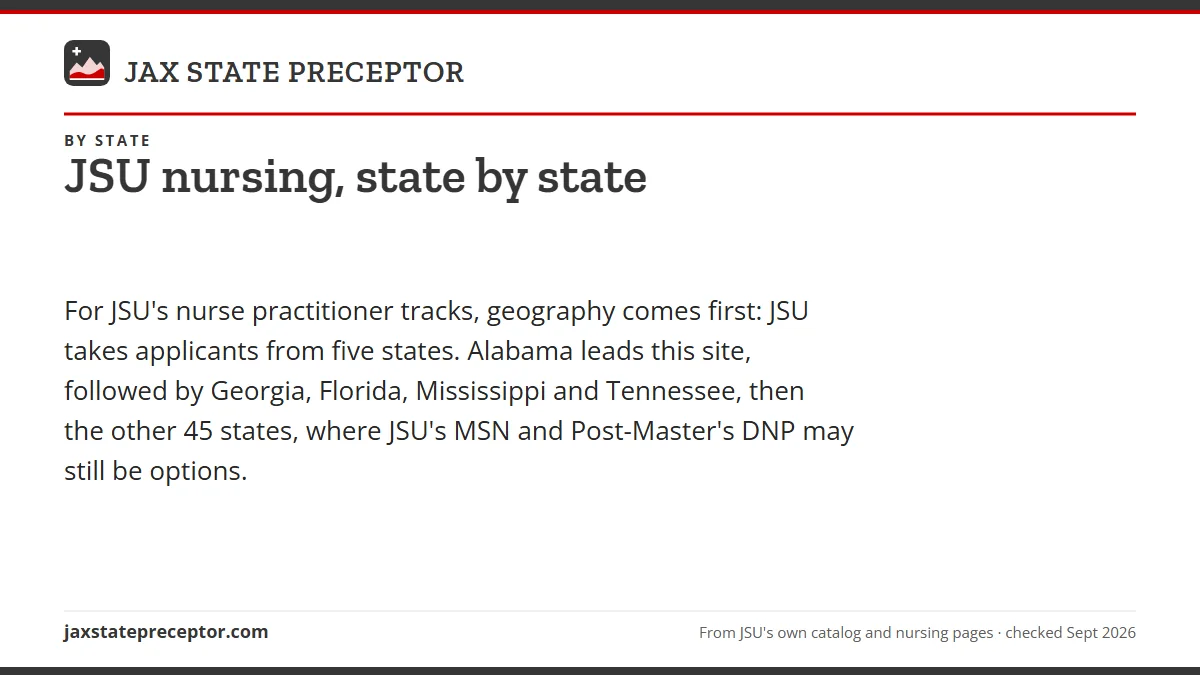 JAX STATE PRECEPTOR

BY STATE

JSU nursing, state by state

For JSU's nurse practitioner tracks, geography comes first: JSU takes applicants from five states. Alabama leads this site, followed by Georgia, Florida, Mississippi and Tennessee, then the other 45 states, where JSU's MSN and Post-Master's DNP may still be options.

jaxstatepreceptor.com

From JSU's own catalog and nursing pages · checked Sept 2026